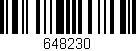 648230